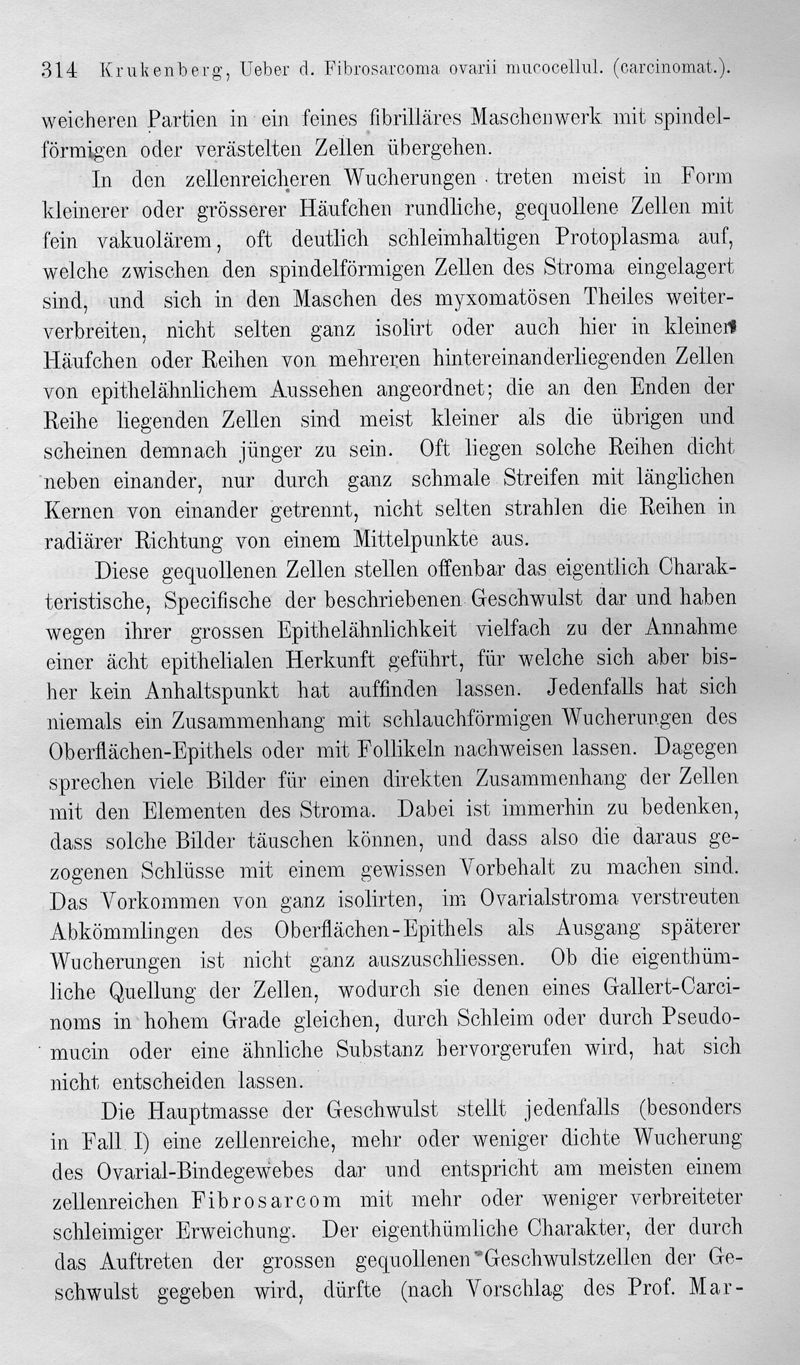 314 Krukenberg, Ueber d. Fibrosarcoma ovarii mucocellul. (carcinomat.).

weicheren Partien in ein feines fibrilläres Maschenwerk mit spindelförmigen oder verästelten Zellen übergehen.

In den zellenreicheren Wucherungen treten meist in Form kleinerer oder grösserer Häufchen rundliche, gequollene Zellen mit fein vakuolärem, oft deutlich schleimhaltigen Protoplasma auf, welche zwischen den spindelförmigen Zellen des Stroma eingelagert sind, und sich in den Maschen des myxomatösen Theiles weiterverbreiten, nicht selten ganz isolirt oder auch hier in kleinen Häufchen oder Reihen von mehreren hintereinanderliegenden Zellen von epithelähnlichem Aussehen angeordnet; die an den Enden der Reihe liegenden Zellen sind meist kleiner als die übrigen und scheinen demnach jünger zu sein. Oft liegen solche Reihen dicht neben einander, nur durch ganz schmale Streifen mit länglichen Kernen von einander getrennt, nicht selten strahlen die Reihen in radiärer Richtung von einem Mittelpunkte aus.

Diese gequollenen Zellen stellen offenbar das eigentlich Charakteristische, Specifische der beschriebenen Geschwulst dar und haben wegen ihrer grossen Epithelähnlichkeit vielfach zu der Annahme einer ächt epithelialen Herkunft geführt, für welche sich aber bisher kein Anhaltspunkt hat auffinden lassen. Jedenfalls hat sich niemals ein Zusammenhang mit schlauchförmigen Wucherungen des Oberflächen-Epithels oder mit Follikeln nachweisen lassen. Dagegen sprechen viele Bilder für einen direkten Zusammenhang der Zellen mit den Elementen des Stroma. Dabei ist immerhin zu bedenken, dass solche Bilder täuschen können, und dass also die daraus gezogenen Schlüsse mit einem gewissen Vorbehalt zu machen sind. Das Vorkommen von ganz isolirten, im Ovarialstroma verstreuten Abkömmlingen des Oberflächen-Epithels als Ausgang späterer Wucherungen ist nicht ganz auszuschliessen. Ob die eigenthümliche Quellung der Zellen, wodurch sie denen eines Gallert-Carcinoms in hohem Grade gleichen, durch Schleim oder durch Pseudomucin oder eine ähnliche Substanz hervorgerufen wird, hat sich nicht entscheiden lassen.

Die Hauptmasse der Geschwulst stellt jedenfalls (besonders in Fall I) eine zellenreiche, mehr oder weniger dichte Wucherung des Ovarial-Bindegewebes dar und entspricht am meisten einem zellenreichen Fibrosarcom mit mehr oder weniger verbreiteter schleimiger Erweichung. Der eigenthümliche Charakter, der durch das Auftreten der grossen gequollenen Geschwulstzellen der Geschwulst gegeben wird, dürfte (nach Vorschlag des Prof. Mar-